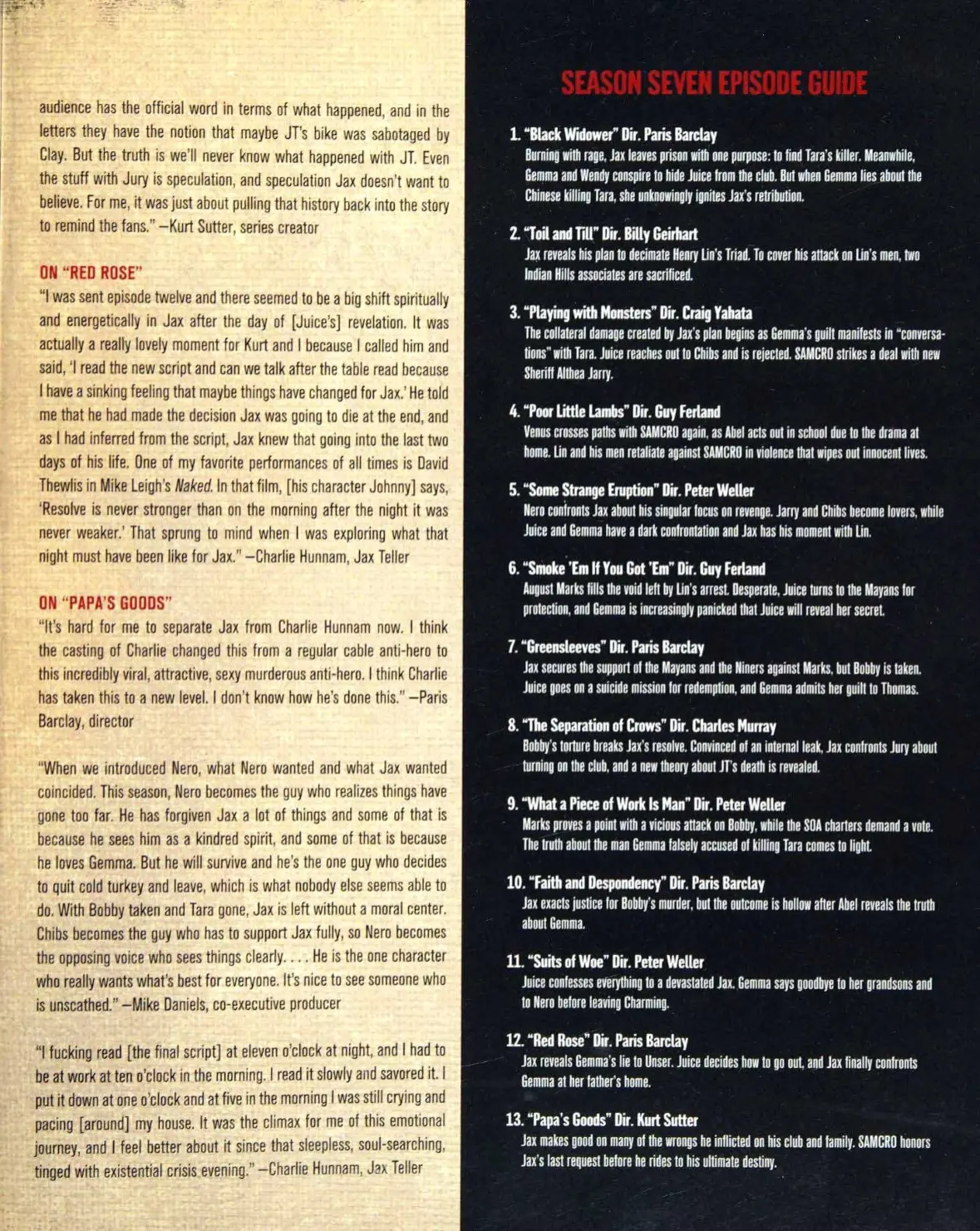 audience has the official word in terms of what happened, and in the letters they have the notion that maybe JT's bike was sabotaged by Clay. But the truth is we'll never know what happened with JT. Even the stuff with Jury is speculation, and speculation Jax doesn't want to believe. For me, it was just about pulling that history back into the story to remind the fans." —Kurt Sutter, series creator

ON "RED ROSE"
"I was sent episode twelve and there seemed to be a big shift spiritually and energetically in Jax after the day of [Juice's] revelation. It was actually a really lovely moment for Kurt and I because I called him and said, 'I read the new script and can we talk after the table read because I have a sinking feeling that maybe things have changed for Jax.' He told me that he had made the decision Jax was going to die at the end, and as I had inferred from the script, Jax knew that going into the last two days of his life. One of my favorite performances of all times is David Thewlis in Mike Leigh's Naked. In that film, [his character Johnny] says, 'Resolve is never stronger than on the morning after the night it was never weaker.' That sprung to mind when I was exploring what that night must have been like for Jax." —Charlie Hunnam, Jax Teller

ON "PAPA'S GOODS"
"It's hard for me to separate Jax from Charlie Hunnam now. I think the casting of Charlie changed this from a regular cable anti-hero to this incredibly viral, attractive, sexy murderous anti-hero. I think Charlie has taken this to a new level. I don't know how he's done this." —Paris Barclay, director

"When we introduced Nero, what Nero wanted and what Jax wanted coincided. This season, Nero becomes the guy who realizes things have gone too far. He has forgiven Jax a lot of things and some of that is because he sees him as a kindred spirit, and some of that is because he loves Gemma. But he will survive and he's the one guy who decides to quit cold turkey and leave, which is what nobody else seems able to do. With Bobby taken and Tara gone, Jax is left without a moral center. Chibs becomes the guy who has to support Jax fully, so Nero becomes the opposing voice who sees things clearly. . . . He is the one character who really wants what's best for everyone. It's nice to see someone who is unscathed." —Mike Daniels, co-executive producer

"I fucking read [the final script] at eleven o'clock at night, and I had to be at work at ten o'clock in the morning. I read it slowly and savored it. I put it down at one o'clock and at five in the morning I was still crying and pacing [around] my house. It was the climax for me of this emotional journey, and I feel better about it since that sleepless, soul-searching, tinged with existential crisis evening." —Charlie Hunnam, Jax Teller

SEASON SEVEN EPISODE GUIDE

1. "Black Widower" Dir. Paris Barclay
Burning with rage, Jax leaves prison with one purpose: to find Tara's killer. Meanwhile, Gemma and Wendy conspire to hide Juice from the club. But when Gemma lies about the Chinese killing Tara, she unknowingly ignites Jax's retribution.

2. "Toil and Till" Dir. Billy Geirhart
Jax reveals his plan to decimate Henry Lin's Triad. To cover his attack on Lin's men, two Indian Hills associates are sacrificed.

3. "Playing with Monsters" Dir. Craig Yahata
The collateral damage created by Jax's plan begins as Gemma's guilt manifests in "conversations" with Tara. Juice reaches out to Chibs and is rejected. SAMCRO strikes a deal with new Sheriff Althea Jarry.

4. "Poor Little Lambs" Dir. Guy Ferland
Venus crosses paths with SAMCRO again, as Abel acts out in school due to the drama at home. Lin and his men retaliate against SAMCRO in violence that wipes out innocent lives.

5. "Some Strange Eruption" Dir. Peter Weller
Nero confronts Jax about his singular focus on revenge. Jarry and Chibs become lovers, while Juice and Gemma have a dark confrontation and Jax has his moment with Lin.

6. "Smoke 'Em If You Got 'Em" Dir. Guy Ferland
August Marks fills the void left by Lin's arrest. Desperate, Juice turns to the Mayans for protection, and Gemma is increasingly panicked that Juice will reveal her secret.

7. "Greensleeves" Dir. Paris Barclay
Jax secures the support of the Mayans and the Niners against Marks, but Bobby is taken. Juice goes on a suicide mission for redemption, and Gemma admits her guilt to Thomas.

8. "The Separation of Crows" Dir. Charles Murray
Bobby's torture breaks Jax's resolve. Convinced of an internal leak, Jax confronts Jury about turning on the club, and a new theory about JT's death is revealed.

9. "What a Piece of Work Is Man" Dir. Peter Weller
Marks proves a point with a vicious attack on Bobby, while the SOA charters demand a vote. The truth about the man Gemma falsely accused of killing Tara comes to light.

10. "Faith and Despondency" Dir. Paris Barclay
Jax exacts justice for Bobby's murder, but the outcome is hollow after Abel reveals the truth about Gemma.

11. "Suits of Woe" Dir. Peter Weller
Juice confesses everything to a devastated Jax. Gemma says goodbye to her grandsons and to Nero before leaving Charming.

12. "Red Rose" Dir. Paris Barclay
Jax reveals Gemma's lie to Unser. Juice decides how to go out, and Jax finally confronts Gemma at her father's home.

13. "Papa's Goods" Dir. Kurt Sutter
Jax makes good on many of the wrongs he inflicted on his club and family. SAMCRO honors Jax's last request before he rides to his ultimate destiny.